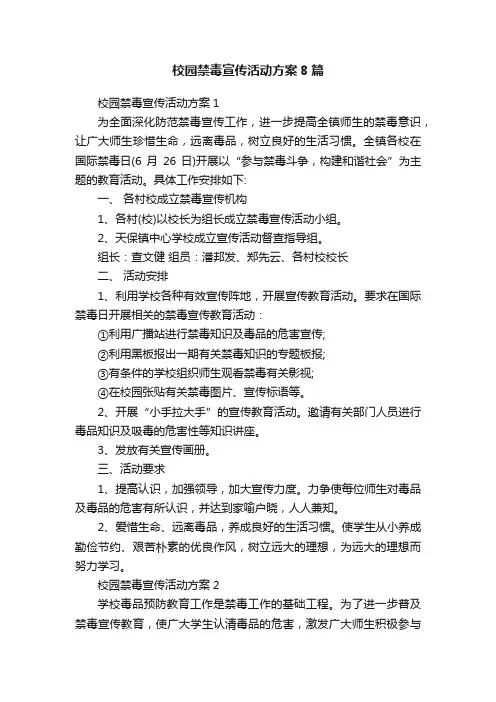 校园禁毒宣传活动方案8篇

校园禁毒宣传活动方案1

为全面深化防范禁毒宣传工作，进一步提高全镇师生的禁毒意识，让广大师生珍惜生命，远离毒品，树立良好的生活习惯。全镇各校在国际禁毒日(6 月 26 日)开展以“参与禁毒斗争，构建和谐社会”为主题的教育活动。具体工作安排如下:

一、 各村校成立禁毒宣传机构

1、各村(校)以校长为组长成立禁毒宣传活动小组。

2、天保镇中心学校成立宣传活动督查指导组。

组长：查文健 组员：潘邦发、郑先云、各村校校长

二、 活动安排

1、利用学校各种有效宣传阵地，开展宣传教育活动。要求在国际禁毒日开展相关的禁毒宣传教育活动：

①利用广播站进行禁毒知识及毒品的危害宣传;

②利用黑板报出一期有关禁毒知识的专题板报;

③有条件的学校组织师生观看禁毒有关影视;

④在校园张贴有关禁毒图片、宣传标语等。

2、开展“小手拉大手”的宣传教育活动。邀请有关部门人员进行毒品知识及吸毒的危害性等知识讲座。

3、发放有关宣传画册。

三、活动要求

1、提高认识，加强领导，加大宣传力度。力争使每位师生对毒品及毒品的危害有所认识，并达到家喻户晓，人人兼知。

2、爱惜生命、远离毒品，养成良好的生活习惯。使学生从小养成勤俭节约、艰苦朴素的优良作风，树立远大的理想，为远大的理想而努力学习。

校园禁毒宣传活动方案2

学校毒品预防教育工作是禁毒工作的基础工程。为了进一步普及禁毒宣传教育，使广大学生认清毒品的危害，激发广大师生积极参与